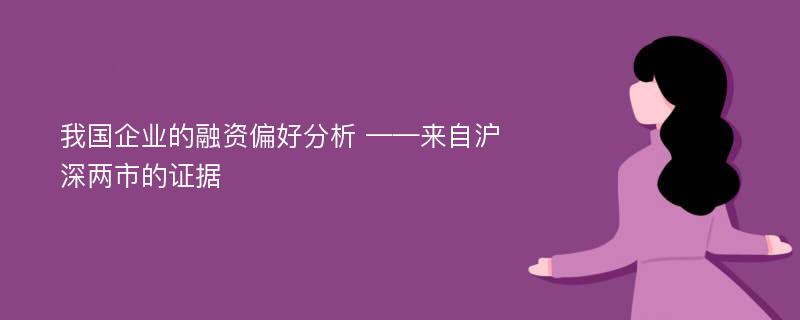 我国企业的融资偏好分析 ——来自沪深两市的证据